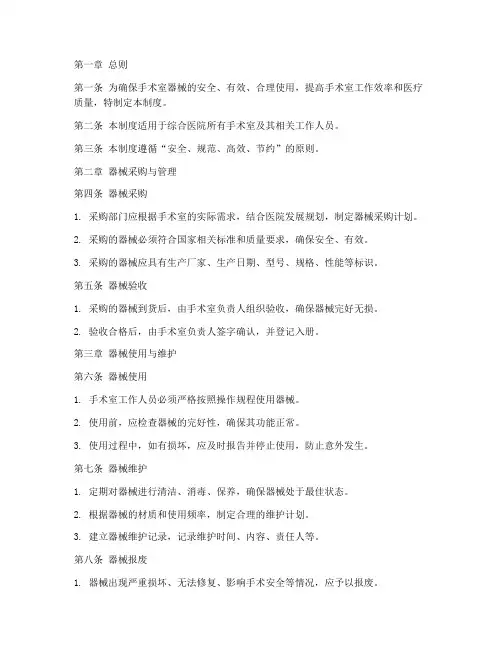 第一章 总则

第一条 为确保手术室器械的安全、有效、合理使用，提高手术室工作效率和医疗质量，特制定本制度。

第二条 本制度适用于综合医院所有手术室及其相关工作人员。

第三条 本制度遵循“安全、规范、高效、节约”的原则。

第二章 器械采购与管理

第四条 器械采购

1. 采购部门应根据手术室的实际需求，结合医院发展规划，制定器械采购计划。

2. 采购的器械必须符合国家相关标准和质量要求，确保安全、有效。

3. 采购的器械应具有生产厂家、生产日期、型号、规格、性能等标识。

第五条 器械验收

1. 采购的器械到货后，由手术室负责人组织验收，确保器械完好无损。

2. 验收合格后，由手术室负责人签字确认，并登记入册。

第三章 器械使用与维护

第六条 器械使用

1. 手术室工作人员必须严格按照操作规程使用器械。

2. 使用前，应检查器械的完好性，确保其功能正常。

3. 使用过程中，如有损坏，应及时报告并停止使用，防止意外发生。

第七条 器械维护

1. 定期对器械进行清洁、消毒、保养，确保器械处于最佳状态。

2. 根据器械的材质和使用频率，制定合理的维护计划。

3. 建立器械维护记录，记录维护时间、内容、责任人等。

第八条 器械报废

1. 器械出现严重损坏、无法修复、影响手术安全等情况，应予以报废。